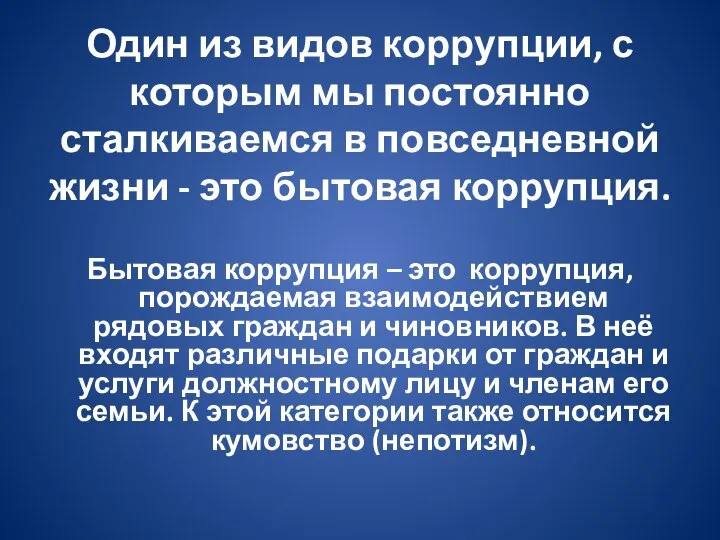 Один из видов коррупции, с которым мы постоянно сталкиваемся в повседневной жизни - это бытовая коррупция.

Бытовая коррупция – это коррупция, порождаемая взаимодействием рядовых граждан и чиновников. В неё входят различные подарки от граждан и услуги должностному лицу и членам его семьи. К этой категории также относится кумовство (непотизм).